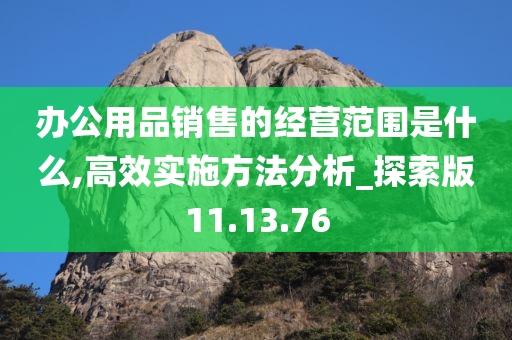 办公用品销售的经营范围是什么,高效实施方法分析_探索版11.13.76